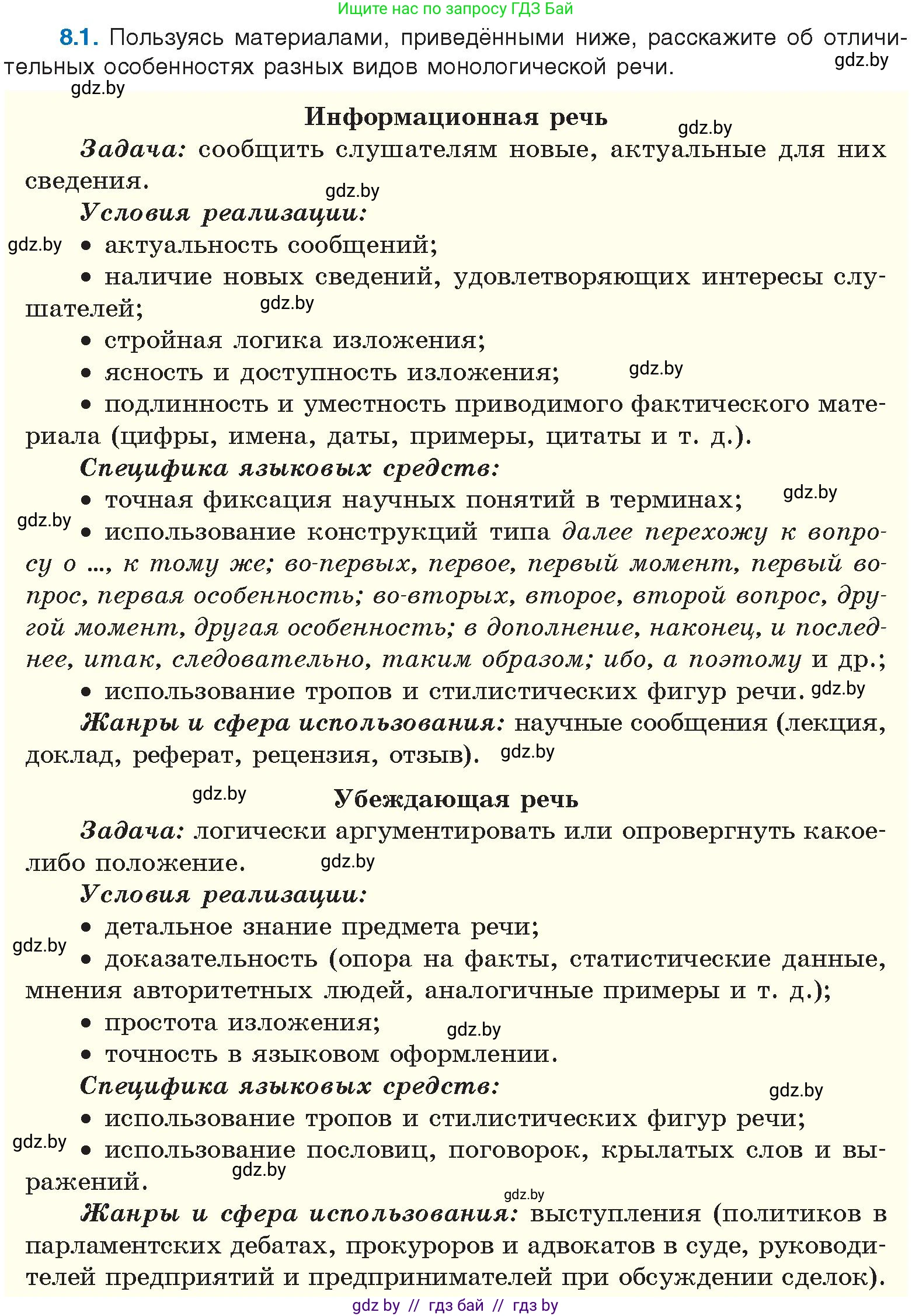 Ищите нас по запросу ГДЗ Бай

8.1. Пользуясь материалами, приведёнными ниже, расскажите об отличительных особенностях разных видов монологической речи. gdz.by

gdz.by

Информационная речь gdz.by

Задача: сообщить слушателям новые, актуальные для них сведения. gdz.by

Условия реализации:

gdz.by • актуальность сообщений;

• наличие новых сведений, удовлетворяющих интересы слушателей; gdz.by

• стройная логика изложения;

• ясность и доступность изложения; gdz.by

• подлинность и уместность приводимого фактического материала (цифры, имена, даты, примеры, цитаты и т. д.).

Специфика языковых средств:

• точная фиксация научных понятий в терминах; gdz.by

gdz.by • использование конструкций типа далее перехожу к вопросу о ..., к тому же; во-первых, первое, первый момент, первый вопрос, первая особенность; во-вторых, второе, второй вопрос, другой момент, другая особенность; в дополнение, наконец, и последнее, итак, следовательно, таким образом; ибо, а поэтому и др.;

• использование тропов и стилистических фигур речи. gdz.by

Жанры и сфера использования: научные сообщения (лекция, доклад, реферат, рецензия, отзыв). gdz.by

gdz.by Убеждающая речь

Задача: логически аргументировать или опровергнуть какое-либо положение. gdz.by

Условия реализации:

• детальное знание предмета речи;

gdz.by • доказательность (опора на факты, статистические данные, мнения авторитетных людей, аналогичные примеры и т. д.);

• простота изложения; gdz.by

• точность в языковом оформлении.

Специфика языковых средств: gdz.by

• использование тропов и стилистических фигур речи;

gdz.by • использование пословиц, поговорок, крылатых слов и выражений. gdz.by

gdz.by

Жанры и сфера использования: выступления (политиков в парламентских дебатах, прокуроров и адвокатов в суде, руководителей предприятий и предпринимателей при обсуждении сделок).

gdz by // гдз бай // гдз by